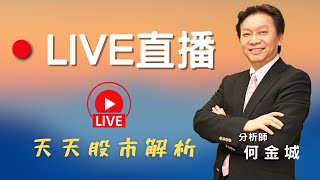 LIVE直播

LIVE

天天股市解析

分析師
何金城